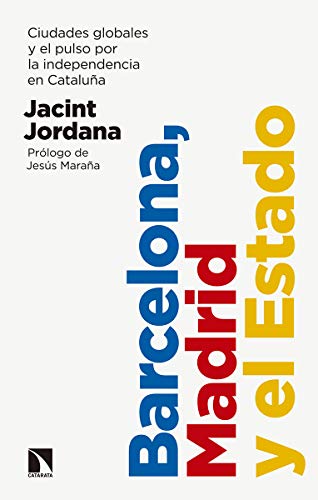 Ciudades globales y el pulso por la independencia en Cataluña

Jacint Jordana

Prólogo de Jesús Maraña

Barcelona, Madrid y el Estado

CATARATA